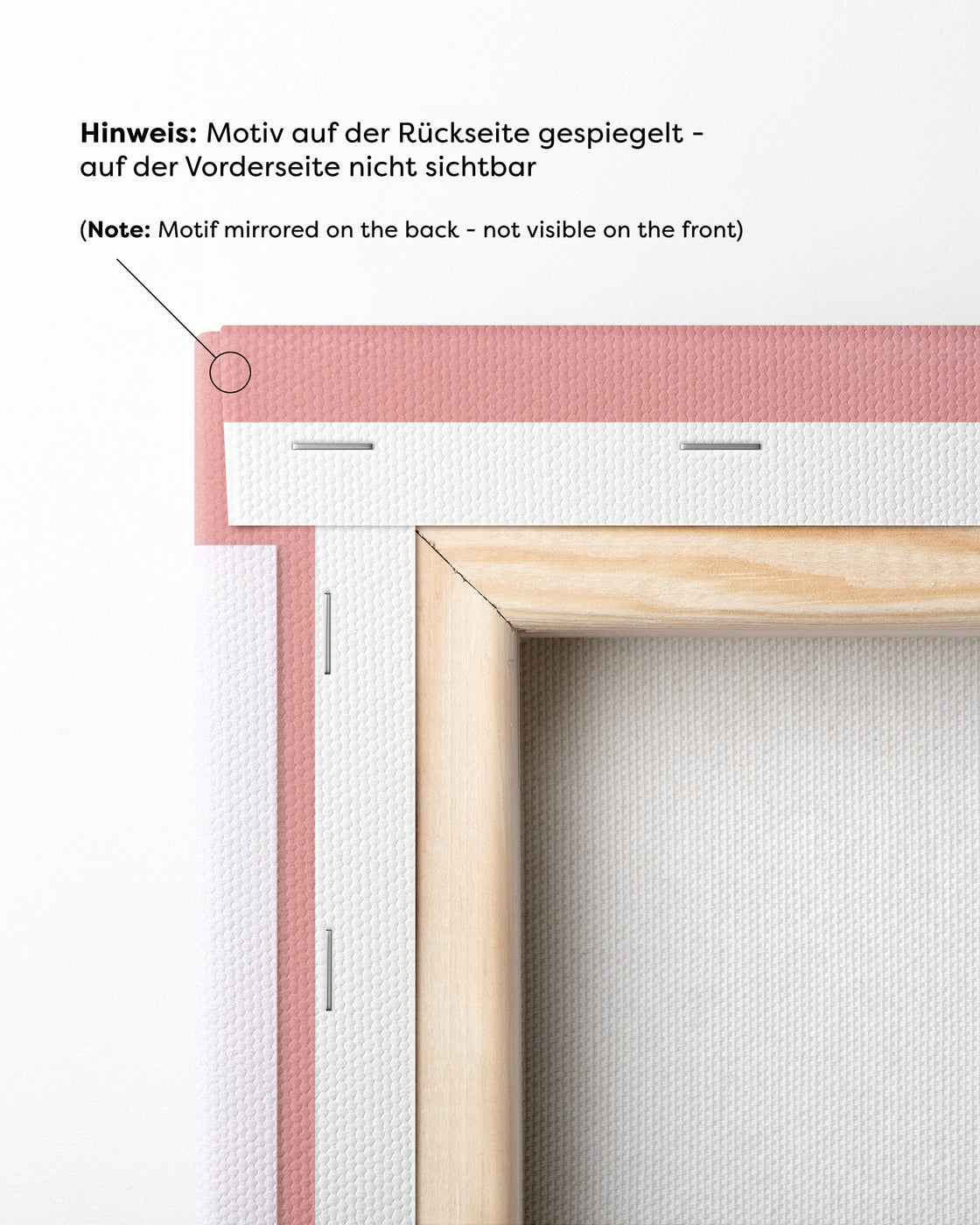 Hinweis: Motiv auf der Rückseite gespiegelt - auf der Vorderseite nicht sichtbar

(Note: Motif mirrored on the back - not visible on the front)